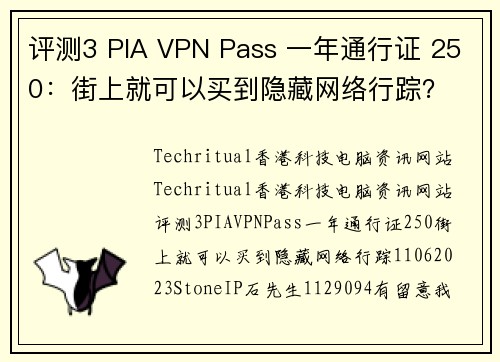 评测3 PIA VPN Pass 一年通行证 250：街上就可以买到隐藏网络行踪?

Techritual香港科技电脑资讯网站Techritual香港科技电脑资讯网站评测3PIAVPNPass一年通行证250街上就可以买到隐藏网络行踪11062023StoneIP石先生1129094有留意我